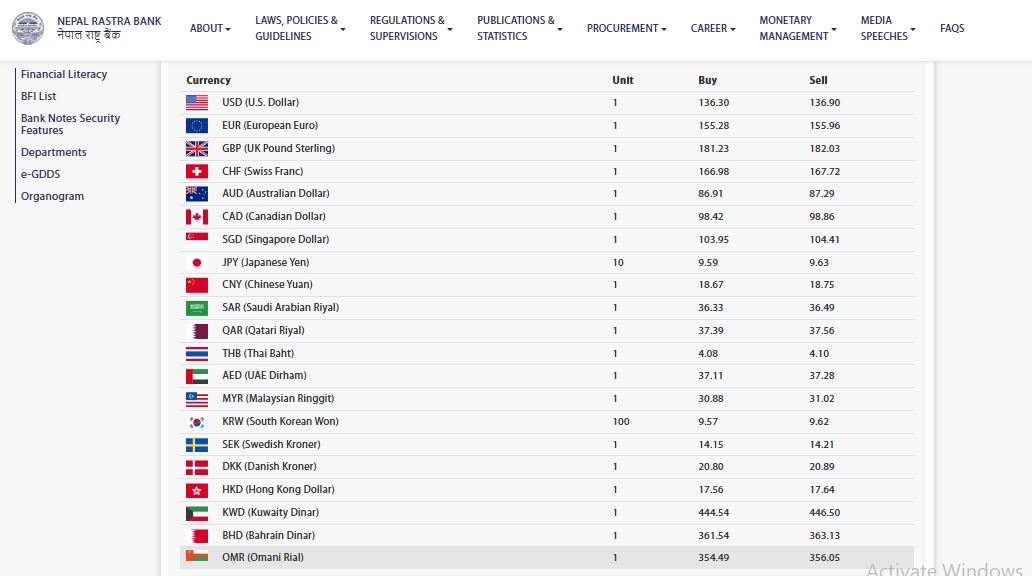 NEPAL RASTRA BANK
नेपाल राष्ट्र बैंक

ABOUT
LAWS, POLICIES & GUIDELINES
REGULATIONS & SUPERVISIONS
PUBLICATIONS & STATISTICS
PROCUREMENT
CAREER
MONETARY MANAGEMENT
MEDIA SPEECHES
FAQS

Financial Literacy
BFI List
Bank Notes Security Features
Departments
e-GDDS
Organogram

| Currency | Unit | Buy | Sell |
|---|---|---|---|
| USD (U.S. Dollar) | 1 | 136.30 | 136.90 |
| EUR (European Euro) | 1 | 155.28 | 155.96 |
| GBP (UK Pound Sterling) | 1 | 181.23 | 182.03 |
| CHF (Swiss Franc) | 1 | 166.98 | 167.72 |
| AUD (Australian Dollar) | 1 | 86.91 | 87.29 |
| CAD (Canadian Dollar) | 1 | 98.42 | 98.86 |
| SGD (Singapore Dollar) | 1 | 103.95 | 104.41 |
| JPY (Japanese Yen) | 10 | 9.59 | 9.63 |
| CNY (Chinese Yuan) | 1 | 18.67 | 18.75 |
| SAR (Saudi Arabian Riyal) | 1 | 36.33 | 36.49 |
| QAR (Qatari Riyal) | 1 | 37.39 | 37.56 |
| THB (Thai Baht) | 1 | 4.08 | 4.10 |
| AED (UAE Dirham) | 1 | 37.11 | 37.28 |
| MYR (Malaysian Ringgit) | 1 | 30.88 | 31.02 |
| KRW (South Korean Won) | 100 | 9.57 | 9.62 |
| SEK (Swedish Kroner) | 1 | 14.15 | 14.21 |
| DKK (Danish Kroner) | 1 | 20.80 | 20.89 |
| HKD (Hong Kong Dollar) | 1 | 17.56 | 17.64 |
| KWD (Kuwaity Dinar) | 1 | 444.54 | 446.50 |
| BHD (Bahrain Dinar) | 1 | 361.54 | 363.13 |
| OMR (Omani Rial) | 1 | 354.49 | 356.05 |

Activate Windows